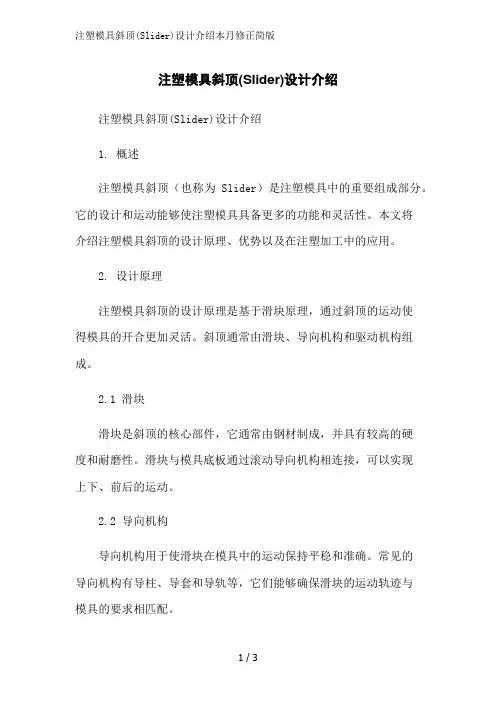 注塑模具斜顶(Slider)设计介绍本月修正简版

注塑模具斜顶(Slider)设计介绍

注塑模具斜顶(Slider)设计介绍

1. 概述

注塑模具斜顶（也称为 Slider）是注塑模具中的重要组成部分。它的设计和运动能够使注塑模具具备更多的功能和灵活性。本文将介绍注塑模具斜顶的设计原理、优势以及在注塑加工中的应用。

2. 设计原理

注塑模具斜顶的设计原理是基于滑块原理，通过斜顶的运动使得模具的开合更加灵活。斜顶通常由滑块、导向机构和驱动机构组成。

2.1 滑块

滑块是斜顶的核心部件，它通常由钢材制成，并具有较高的硬度和耐磨性。滑块与模具底板通过滚动导向机构相连接，可以实现上下、前后的运动。

2.2 导向机构

导向机构用于使滑块在模具中的运动保持平稳和准确。常见的导向机构有导柱、导套和导轨等，它们能够确保滑块的运动轨迹与模具的要求相匹配。

1 / 3